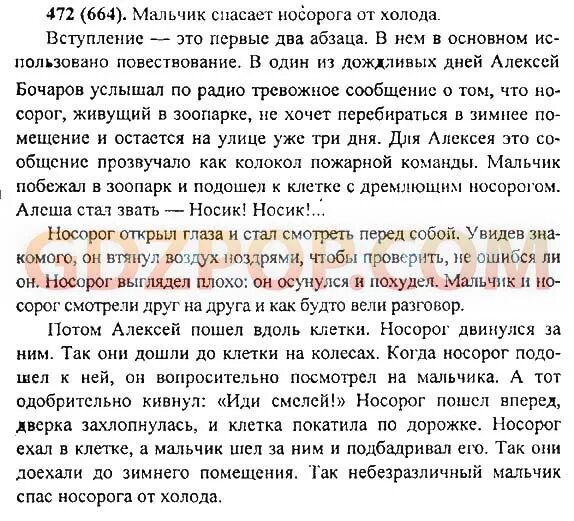 **472 (664).** Мальчик спасает носорога от холода.

Вступление — это первые два абзаца. В нем в основном использовано повествование. В один из дождливых дней Алексей Бочаров услышал по радио тревожное сообщение о том, что носорог, живущий в зоопарке, не хочет перебираться в зимнее помещение и остается на улице уже три дня. Для Алексея это сообщение прозвучало как колокол пожарной команды. Мальчик побежал в зоопарк и подошел к клетке с дремлющим носорогом. Алеша стал звать — Носик! Носик!...

Носорог открыл глаза и стал смотреть перед собой. Увидев знакомого, он втянул воздух ноздрями, чтобы проверить, не ошибся ли он. Носорог выглядел плохо: он осунулся и похудел. Мальчик и носорог смотрели друг на друга и как будто вели разговор.

Потом Алексей пошел вдоль клетки. Носорог двинулся за ним. Так они дошли до клетки на колесах. Когда носорог подошел к ней, он вопросительно посмотрел на мальчика. А тот одобрительно кивнул: «Иди смелей!» Носорог пошел вперед, дверка захлопнулась, и клетка покатила по дорожке. Носорог ехал в клетке, а мальчик шел за ним и подбадривал его. Так они доехали до зимнего помещения. Так небезразличный мальчик спас носорога от холода.

GDZPOP.COM